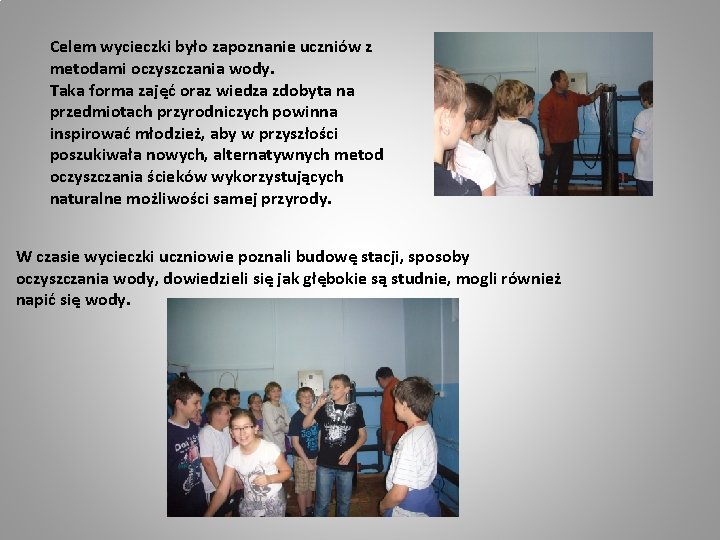 Celem wycieczki było zapoznanie uczniów z metodami oczyszczania wody.

Taka forma zajęć oraz wiedza zdobyta na przedmiotach przyrodniczych powinna inspirować młodzież, aby w przyszłości poszukiwała nowych, alternatywnych metod oczyszczania ścieków wykorzystujących naturalne możliwości samej przyrody.

W czasie wycieczki uczniowie poznali budowę stacji, sposoby oczyszczania wody, dowiedzieli się jak głębokie są studnie, mogli również napić się wody.